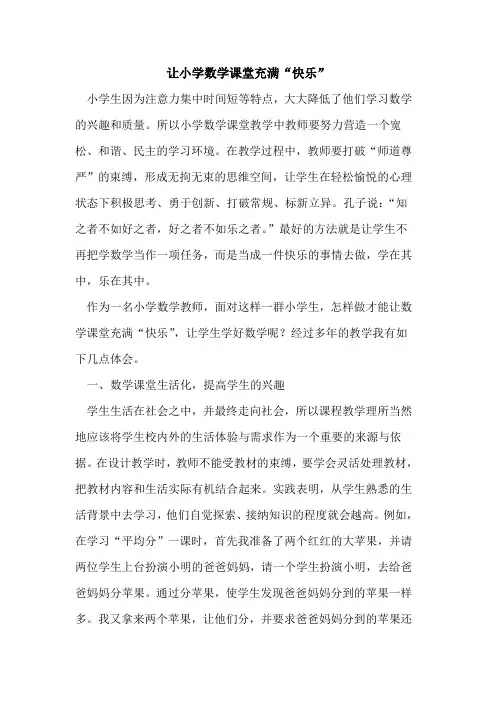 让小学数学课堂充满“快乐”

小学生因为注意力集中时间短等特点，大大降低了他们学习数学的兴趣和质量。所以小学数学课堂教学中教师要努力营造一个宽松、和谐、民主的学习环境。在教学过程中，教师要打破“师道尊严”的束缚，形成无拘无束的思维空间，让学生在轻松愉悦的心理状态下积极思考、勇于创新、打破常规、标新立异。孔子说：“知之者不如好之者，好之者不如乐之者。”最好的方法就是让学生不再把学数学当作一项任务，而是当成一件快乐的事情去做，学在其中，乐在其中。

作为一名小学数学教师，面对这样一群小学生，怎样做才能让数学课堂充满“快乐”，让学生学好数学呢？经过多年的教学我有如下几点体会。

一、数学课堂生活化，提高学生的兴趣

学生生活在社会之中，并最终走向社会，所以课程教学理所当然地应该将学生校内外的生活体验与需求作为一个重要的来源与依据。在设计教学时，教师不能受教材的束缚，要学会灵活处理教材，把教材内容和生活实际有机结合起来。实践表明，从学生熟悉的生活背景中去学习，他们自觉探索、接纳知识的程度就会越高。例如，在学习“平均分”一课时，首先我准备了两个红红的大苹果，并请两位学生上台扮演小明的爸爸妈妈，请一个学生扮演小明，去给爸爸妈妈分苹果。通过分苹果，使学生发现爸爸妈妈分到的苹果一样多。我又拿来两个苹果，让他们分，并要求爸爸妈妈分到的苹果还